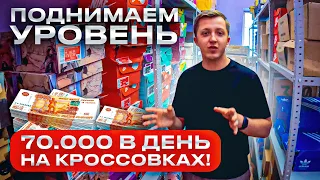 ПОДНИМАЕМ УРОВЕНЬ

70.000 В ДЕНЬ НА КРОССОВКАХ!